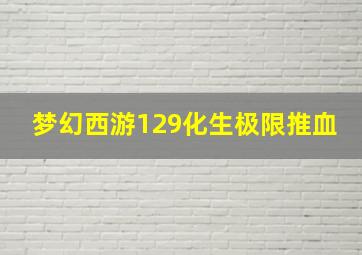 梦幻西游129化生极限推血